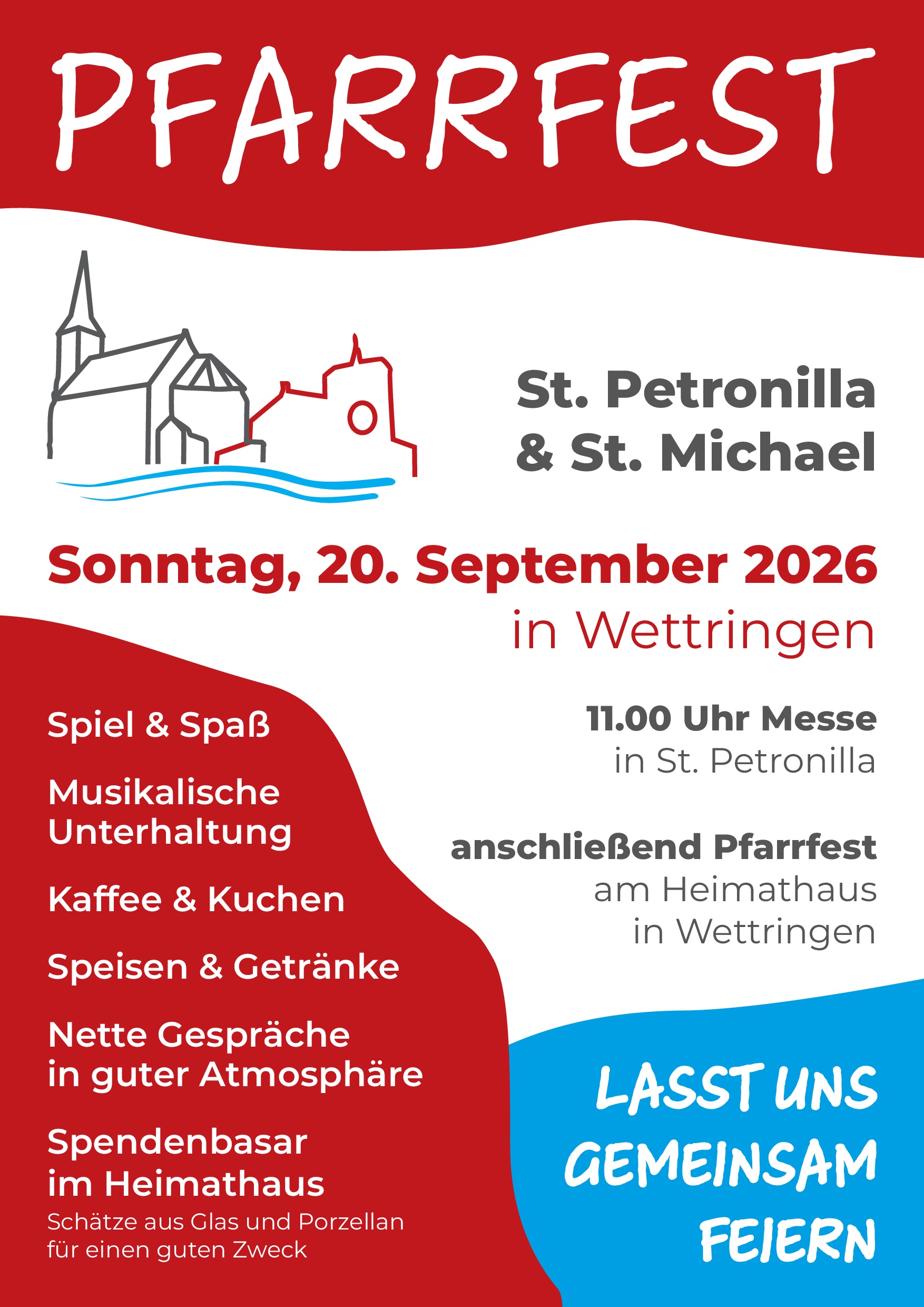 PFARRFEST

St. Petronilla
& St. Michael

Sonntag, 20. September 2026
in Wettringen

Spiel & Spaß

Musikalische
Unterhaltung

Kaffee & Kuchen

Speisen & Getränke

Nette Gespräche
in guter Atmosphäre

Spendenbasar
im Heimathaus
Schätze aus Glas und Porzellan
für einen guten Zweck

11.00 Uhr Messe
in St. Petronilla

anschließend Pfarrfest
am Heimathaus
in Wettringen

LASST UNS
GEMEINSAM
FEIERN